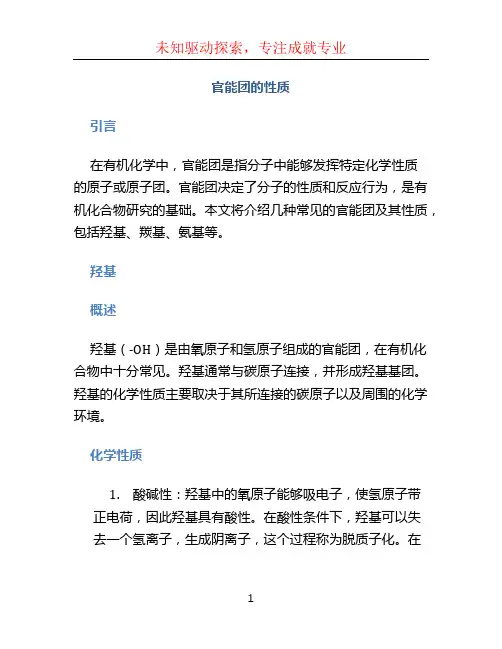 未知驱动探索，专注成就专业

官能团的性质

引言

在有机化学中，官能团是指分子中能够发挥特定化学性质的原子或原子团。官能团决定了分子的性质和反应行为，是有机化合物研究的基础。本文将介绍几种常见的官能团及其性质，包括羟基、羰基、氨基等。

羟基

概述

羟基（-OH）是由氧原子和氢原子组成的官能团，在有机化合物中十分常见。羟基通常与碳原子连接，并形成羟基基团。羟基的化学性质主要取决于其所连接的碳原子以及周围的化学环境。

化学性质

1. 酸碱性：羟基中的氧原子能够吸电子，使氢原子带正电荷，因此羟基具有酸性。在酸性条件下，羟基可以失去一个氢离子，生成阴离子，这个过程称为脱质子化。在

1